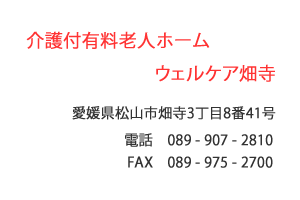 介護付有料老人ホーム

ウェルケア畑寺

愛媛県松山市畑寺3丁目8番41号

電話　089 - 907 - 2810
FAX　089 - 975 - 2700